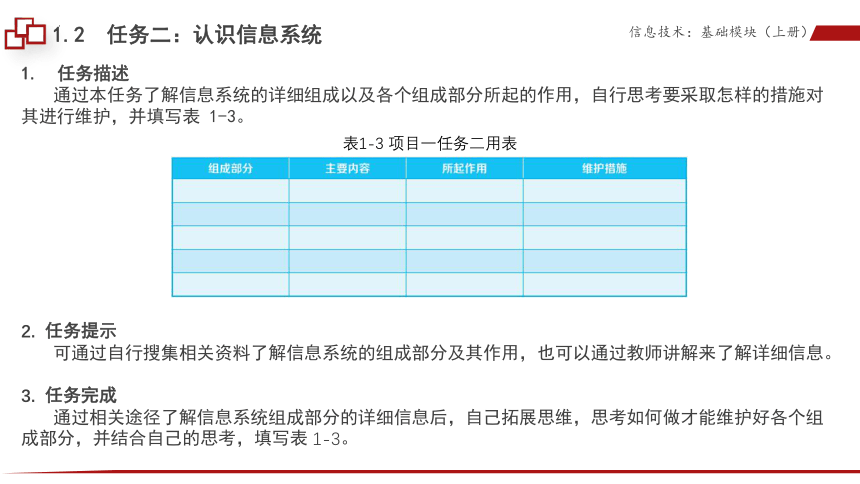 1.2　任务二：认识信息系统

信息技术：基础模块（上册）

1.　任务描述

通过本任务了解信息系统的详细组成以及各个组成部分所起的作用，自行思考要采取怎样的措施对其进行维护，并填写表 1-3。

表1-3 项目一任务二用表

| 组成部分 | 主要内容 | 所起作用 | 维护措施 |
|---|---|---|---|
| | | | |
| | | | |
| | | | |
| | | | |
| | | | |

2. 任务提示

可通过自行搜集相关资料了解信息系统的组成部分及其作用，也可以通过教师讲解来了解详细信息。

3. 任务完成

通过相关途径了解信息系统组成部分的详细信息后，自己拓展思维，思考如何做才能维护好各个组成部分，并结合自己的思考，填写表 1-3。